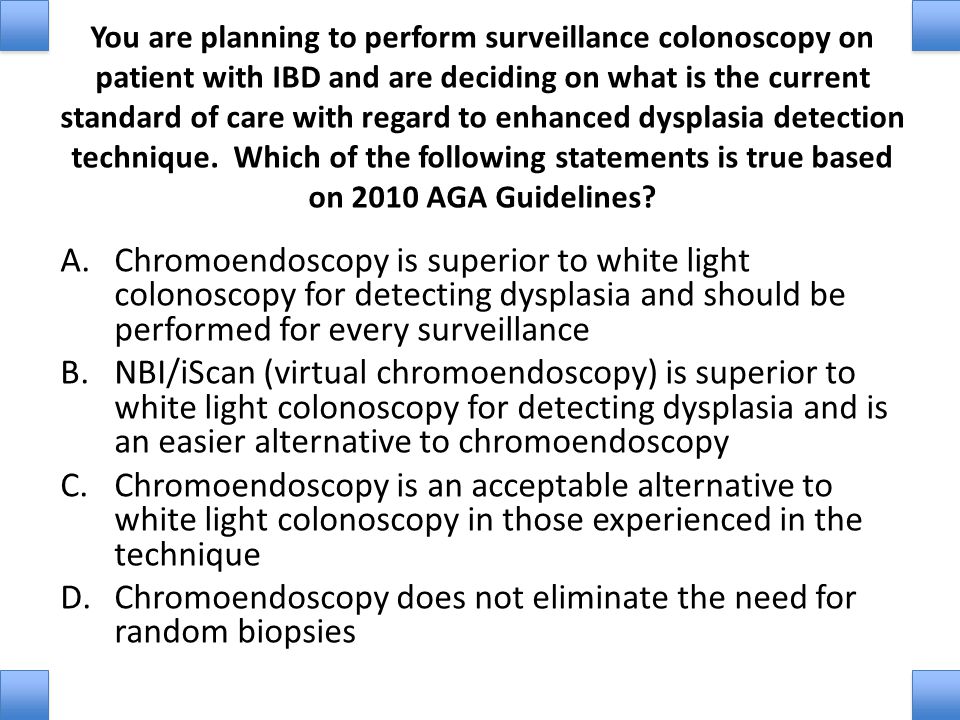 You are planning to perform surveillance colonoscopy on patient with IBD and are deciding on what is the current standard of care with regard to enhanced dysplasia detection technique. Which of the following statements is true based on 2010 AGA Guidelines?

A. Chromoendoscopy is superior to white light colonoscopy for detecting dysplasia and should be performed for every surveillance
B. NBI/iScan (virtual chromoendoscopy) is superior to white light colonoscopy for detecting dysplasia and is an easier alternative to chromoendoscopy
C. Chromoendoscopy is an acceptable alternative to white light colonoscopy in those experienced in the technique
D. Chromoendoscopy does not eliminate the need for random biopsies